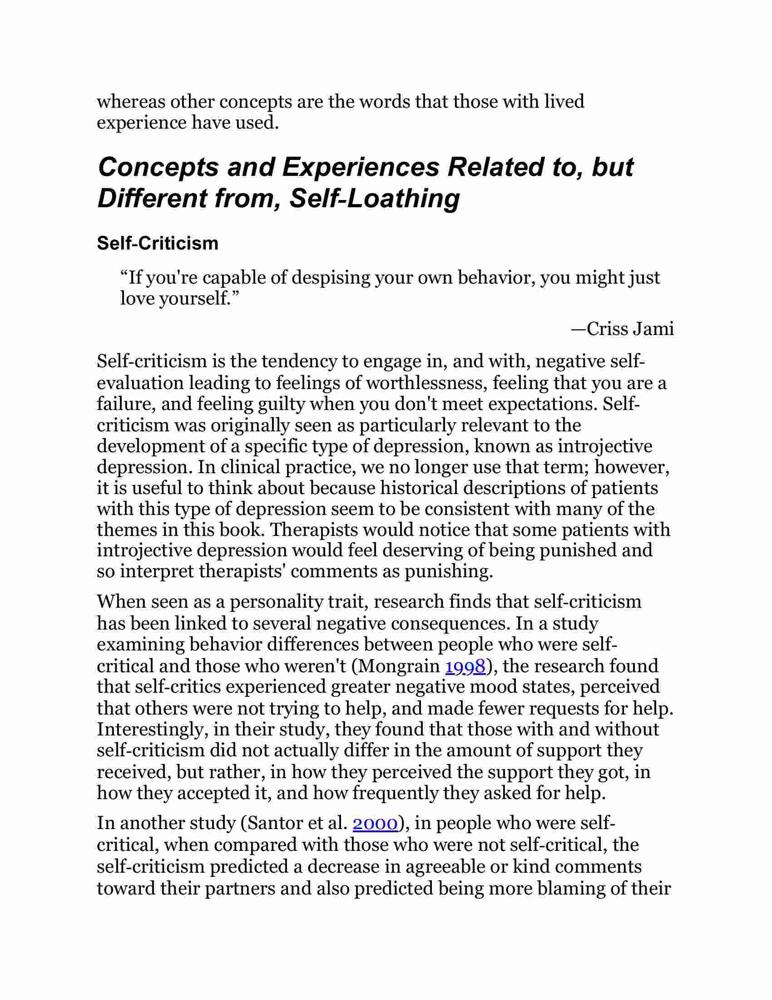 whereas other concepts are the words that those with lived experience have used.

Concepts and Experiences Related to, but Different from, Self-Loathing

Self-Criticism

“If you're capable of despising your own behavior, you might just love yourself.”

—Criss Jami

Self-criticism is the tendency to engage in, and with, negative self-evaluation leading to feelings of worthlessness, feeling that you are a failure, and feeling guilty when you don't meet expectations. Self-criticism was originally seen as particularly relevant to the development of a specific type of depression, known as introjective depression. In clinical practice, we no longer use that term; however, it is useful to think about because historical descriptions of patients with this type of depression seem to be consistent with many of the themes in this book. Therapists would notice that some patients with introjective depression would feel deserving of being punished and so interpret therapists' comments as punishing.

When seen as a personality trait, research finds that self-criticism has been linked to several negative consequences. In a study examining behavior differences between people who were self-critical and those who weren't (Mongrain 1998), the research found that self-critics experienced greater negative mood states, perceived that others were not trying to help, and made fewer requests for help. Interestingly, in their study, they found that those with and without self-criticism did not actually differ in the amount of support they received, but rather, in how they perceived the support they got, in how they accepted it, and how frequently they asked for help.

In another study (Santor et al. 2000), in people who were self-critical, when compared with those who were not self-critical, the self-criticism predicted a decrease in agreeable or kind comments toward their partners and also predicted being more blaming of their